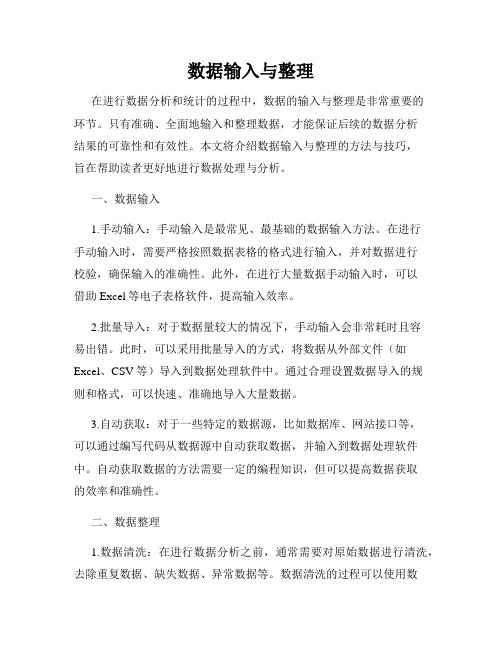 数据输入与整理

在进行数据分析和统计的过程中，数据的输入与整理是非常重要的环节。只有准确、全面地输入和整理数据，才能保证后续的数据分析结果的可靠性和有效性。本文将介绍数据输入与整理的方法与技巧，旨在帮助读者更好地进行数据处理与分析。

一、数据输入

1.手动输入：手动输入是最常见、最基础的数据输入方法。在进行手动输入时，需要严格按照数据表格的格式进行输入，并对数据进行校验，确保输入的准确性。此外，在进行大量数据手动输入时，可以借助 Excel 等电子表格软件，提高输入效率。

2.批量导入：对于数据量较大的情况下，手动输入会非常耗时且容易出错。此时，可以采用批量导入的方式，将数据从外部文件（如 Excel、CSV 等）导入到数据处理软件中。通过合理设置数据导入的规则和格式，可以快速、准确地导入大量数据。

3.自动获取：对于一些特定的数据源，比如数据库、网站接口等，可以通过编写代码从数据源中自动获取数据，并输入到数据处理软件中。自动获取数据的方法需要一定的编程知识，但可以提高数据获取的效率和准确性。

二、数据整理

1.数据清洗：在进行数据分析之前，通常需要对原始数据进行清洗，去除重复数据、缺失数据、异常数据等。数据清洗的过程可以使用数